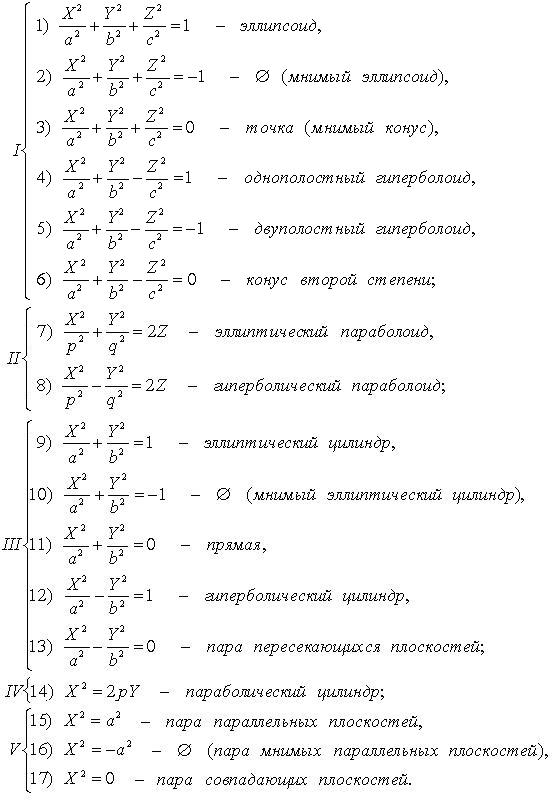 I
1) $\frac{X^2}{a^2}+\frac{Y^2}{b^2}+\frac{Z^2}{c^2}=1$ – эллипсоид,

2) $\frac{X^2}{a^2}+\frac{Y^2}{b^2}+\frac{Z^2}{c^2}=-1$ – $\varnothing$ (мнимый эллипсоид),

3) $\frac{X^2}{a^2}+\frac{Y^2}{b^2}+\frac{Z^2}{c^2}=0$ – точка (мнимый конус),

4) $\frac{X^2}{a^2}+\frac{Y^2}{b^2}-\frac{Z^2}{c^2}=1$ – однополостный гиперболоид,

5) $\frac{X^2}{a^2}+\frac{Y^2}{b^2}-\frac{Z^2}{c^2}=-1$ – двуполостный гиперболоид,

6) $\frac{X^2}{a^2}+\frac{Y^2}{b^2}-\frac{Z^2}{c^2}=0$ – конус второй степени;

II
7) $\frac{X^2}{p^2}+\frac{Y^2}{q^2}=2Z$ – эллиптический параболоид,

8) $\frac{X^2}{p^2}-\frac{Y^2}{q^2}=2Z$ – гиперболический параболоид;

III
9) $\frac{X^2}{a^2}+\frac{Y^2}{b^2}=1$ – эллиптический цилиндр,

10) $\frac{X^2}{a^2}+\frac{Y^2}{b^2}=-1$ – $\varnothing$ (мнимый эллиптический цилиндр),

11) $\frac{X^2}{a^2}+\frac{Y^2}{b^2}=0$ – прямая,

12) $\frac{X^2}{a^2}-\frac{Y^2}{b^2}=1$ – гиперболический цилиндр,

13) $\frac{X^2}{a^2}-\frac{Y^2}{b^2}=0$ – пара пересекающихся плоскостей;

IV
14) $X^2=2pY$ – параболический цилиндр;

V
15) $X^2=a^2$ – пара параллельных плоскостей,

16) $X^2=-a^2$ – $\varnothing$ (пара мнимых параллельных плоскостей),

17) $X^2=0$ – пара совпадающих плоскостей.